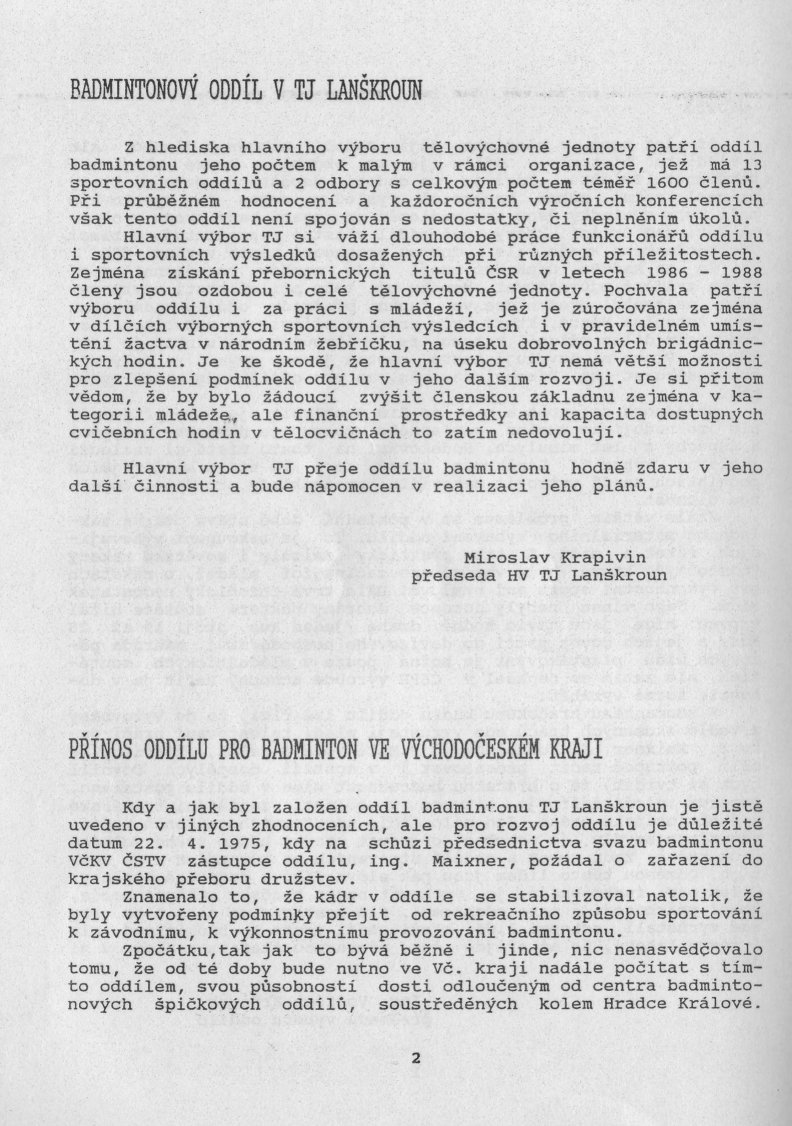 BADMINTONOVÝ ODDÍL V TJ LANŠKROUN

Z hlediska hlavního výboru tělovýchovné jednoty patří oddíl badmintonu jeho počtem k malým v rámci organizace, jež má 13 sportovních oddílů a 2 odbory s celkovým počtem téměř 1600 členů. Při průběžném hodnocení a každoročních výročních konferencích však tento oddíl není spojován s nedostatky, či neplněním úkolů.

Hlavní výbor TJ si váží dlouhodobé práce funkcionářů oddílu i sportovních výsledků dosažených při různých příležitostech. Zejména získání přebornických titulů ČSR v letech 1986 - 1988 členy jsou ozdobou i celé tělovýchovné jednoty. Pochvala patří výboru oddílu i za práci s mládeží, jež je zúročována zejména v dílčích výborných sportovních výsledcích i v pravidelném umístění žactva v národním žebříčku, na úseku dobrovolných brigádnických hodin. Je ke škodě, že hlavní výbor TJ nemá větší možnosti pro zlepšení podmínek oddílu v jeho dalším rozvoji. Je si přitom vědom, že by bylo žádoucí zvýšit členskou základnu zejména v kategorii mládeže, ale finanční prostředky ani kapacita dostupných cvičebních hodin v tělocvičnách to zatím nedovolují.

Hlavní výbor TJ přeje oddílu badmintonu hodně zdaru v jeho další činnosti a bude nápomocen v realizaci jeho plánů.

Miroslav Krapivin
předseda HV TJ Lanškroun

PŘÍNOS ODDÍLU PRO BADMINTON VE VÝCHODOČESKÉM KRAJI

Kdy a jak byl založen oddíl badmintonu TJ Lanškroun je jistě uvedeno v jiných zhodnoceních, ale pro rozvoj oddílu je důležité datum 22. 4. 1975, kdy na schůzi předsednictva svazu badmintonu VčKV ČSTV zástupce oddílu, ing. Maixner, požádal o zařazení do krajského přeboru družstev.

Znamenalo to, že kádr v oddíle se stabilizoval natolik, že byly vytvořeny podmínky přejít od rekreačního způsobu sportování k závodnímu, k výkonnostnímu provozování badmintonu.

Zpočátku,tak jak to bývá běžně i jinde, nic nenasvědčovalo tomu, že od té doby bude nutno ve Vč. kraji nadále počítat s tímto oddílem, svou působností dosti odloučeným od centra badmintonových špičkových oddílů, soustředěných kolem Hradce Králové.

2